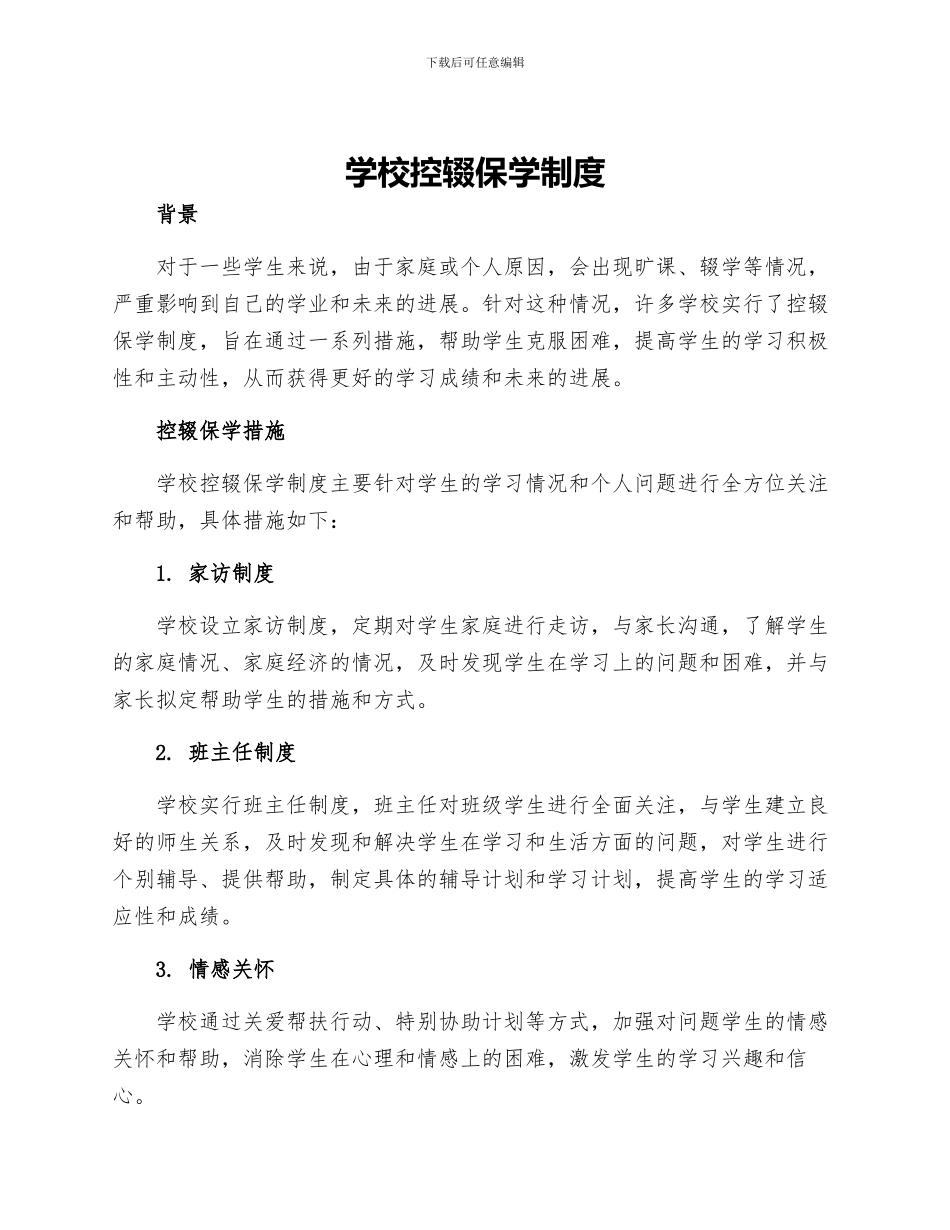 下载后可任意编辑

学校控辍保学制度

背景

对于一些学生来说，由于家庭或个人原因，会出现旷课、辍学等情况，严重影响到自己的学业和未来的进展。针对这种情况，许多学校实行了控辍保学制度，旨在通过一系列措施，帮助学生克服困难，提高学生的学习积极性和主动性，从而获得更好的学习成绩和未来的进展。

控辍保学措施

学校控辍保学制度主要针对学生的学习情况和个人问题进行全方位关注和帮助，具体措施如下：

1. 家访制度

学校设立家访制度，定期对学生家庭进行走访，与家长沟通，了解学生的家庭情况、家庭经济的情况，及时发现学生在学习上的问题和困难，并与家长拟定帮助学生的措施和方式。

2. 班主任制度

学校实行班主任制度，班主任对班级学生进行全面关注，与学生建立良好的师生关系，及时发现和解决学生在学习和生活方面的问题，对学生进行个别辅导、提供帮助，制定具体的辅导计划和学习计划，提高学生的学习适应性和成绩。

3. 情感关怀

学校通过关爱帮扶行动、特别协助计划等方式，加强对问题学生的情感关怀和帮助，消除学生在心理和情感上的困难，激发学生的学习兴趣和信心。